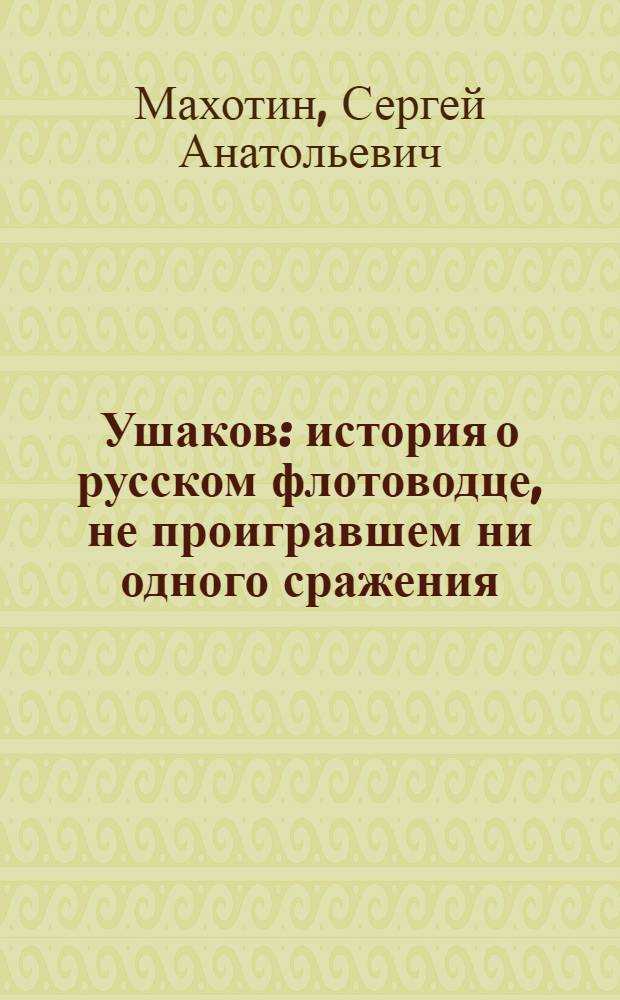 Махотин, Сергей Анатольевич

Ушаков: история о русском флотоводце, не проигравшем ни одного сражения